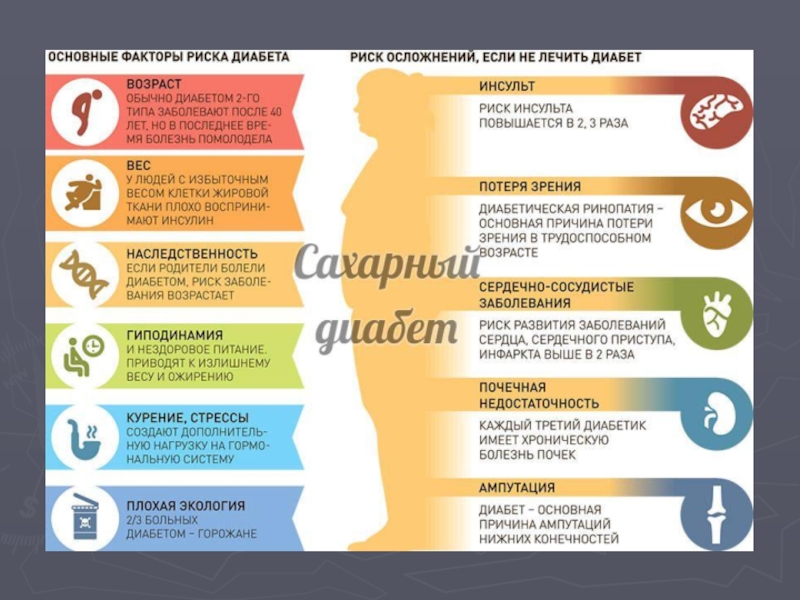 ОСНОВНЫЕ ФАКТОРЫ РИСКА ДИАБЕТА

ВОЗРАСТ
ОБЫЧНО ДИАБЕТОМ 2-ГО ТИПА ЗАБОЛЕВАЮТ ПОСЛЕ 40 ЛЕТ, НО В ПОСЛЕДНЕЕ ВРЕМЯ БОЛЕЗНЬ ПОМОЛОДЕЛА

ВЕС
У ЛЮДЕЙ С ИЗБЫТОЧНЫМ ВЕСОМ КЛЕТКИ ЖИРОВОЙ ТКАНИ ПЛОХО ВОСПРИНИМАЮТ ИНСУЛИН

НАСЛЕДСТВЕННОСТЬ
ЕСЛИ РОДИТЕЛИ БОЛЕЛИ ДИАБЕТОМ, РИСК ЗАБОЛЕВАНИЯ ВОЗРАСТАЕТ

ГИПОДИНАМИЯ
И НЕЗДОРОВОЕ ПИТАНИЕ. ПРИВОДЯТ К ИЗЛИШНЕМУ ВЕСУ И ОЖИРЕНИЮ

КУРЕНИЕ, СТРЕССЫ
СОЗДАЮТ ДОПОЛНИТЕЛЬНУЮ НАГРУЗКУ НА ГОРМОНАЛЬНУЮ СИСТЕМУ

ПЛОХАЯ ЭКОЛОГИЯ
2/3 БОЛЬНЫХ ДИАБЕТОМ – ГОРОЖАНЕ

Сахарный диабет

РИСК ОСЛОЖНЕНИЙ, ЕСЛИ НЕ ЛЕЧИТЬ ДИАБЕТ

ИНСУЛЬТ
РИСК ИНСУЛЬТА ПОВЫШАЕТСЯ В 2, 3 РАЗА

ПОТЕРЯ ЗРЕНИЯ
ДИАБЕТИЧЕСКАЯ РИНОПАТИЯ – ОСНОВНАЯ ПРИЧИНА ПОТЕРИ ЗРЕНИЯ В ТРУДОСПОСОБНОМ ВОЗРАСТЕ

СЕРДЕЧНО-СОСУДИСТЫЕ ЗАБОЛЕВАНИЯ
РИСК РАЗВИТИЯ ЗАБОЛЕВАНИЙ СЕРДЦА, СЕРДЕЧНОГО ПРИСТУПА, ИНФАРКТА ВЫШЕ В 2 РАЗА

ПОЧЕЧНАЯ НЕДОСТАТОЧНОСТЬ
КАЖДЫЙ ТРЕТИЙ ДИАБЕТИК ИМЕЕТ ХРОНИЧЕСКУЮ БОЛЕЗНЬ ПОЧЕК

АМПУТАЦИЯ
ДИАБЕТ – ОСНОВНАЯ ПРИЧИНА АМПУТАЦИЙ НИЖНИХ КОНЕЧНОСТЕЙ